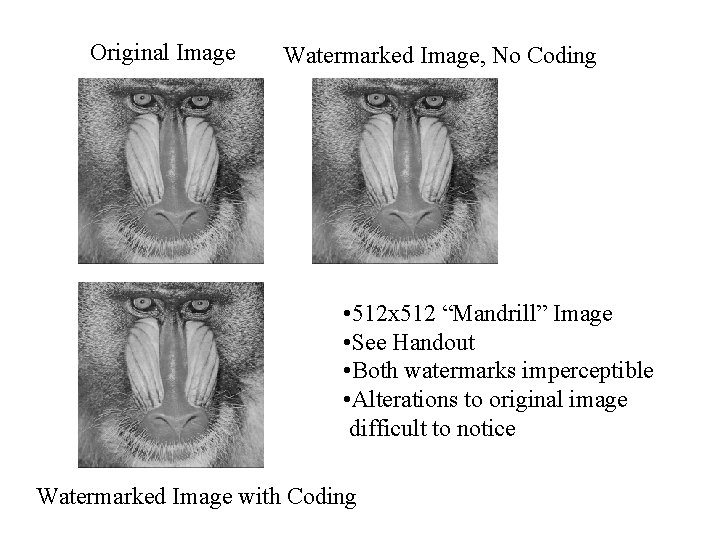 Original Image

Watermarked Image, No Coding

• 512x512 "Mandrill" Image
• See Handout
• Both watermarks imperceptible
• Alterations to original image difficult to notice

Watermarked Image with Coding